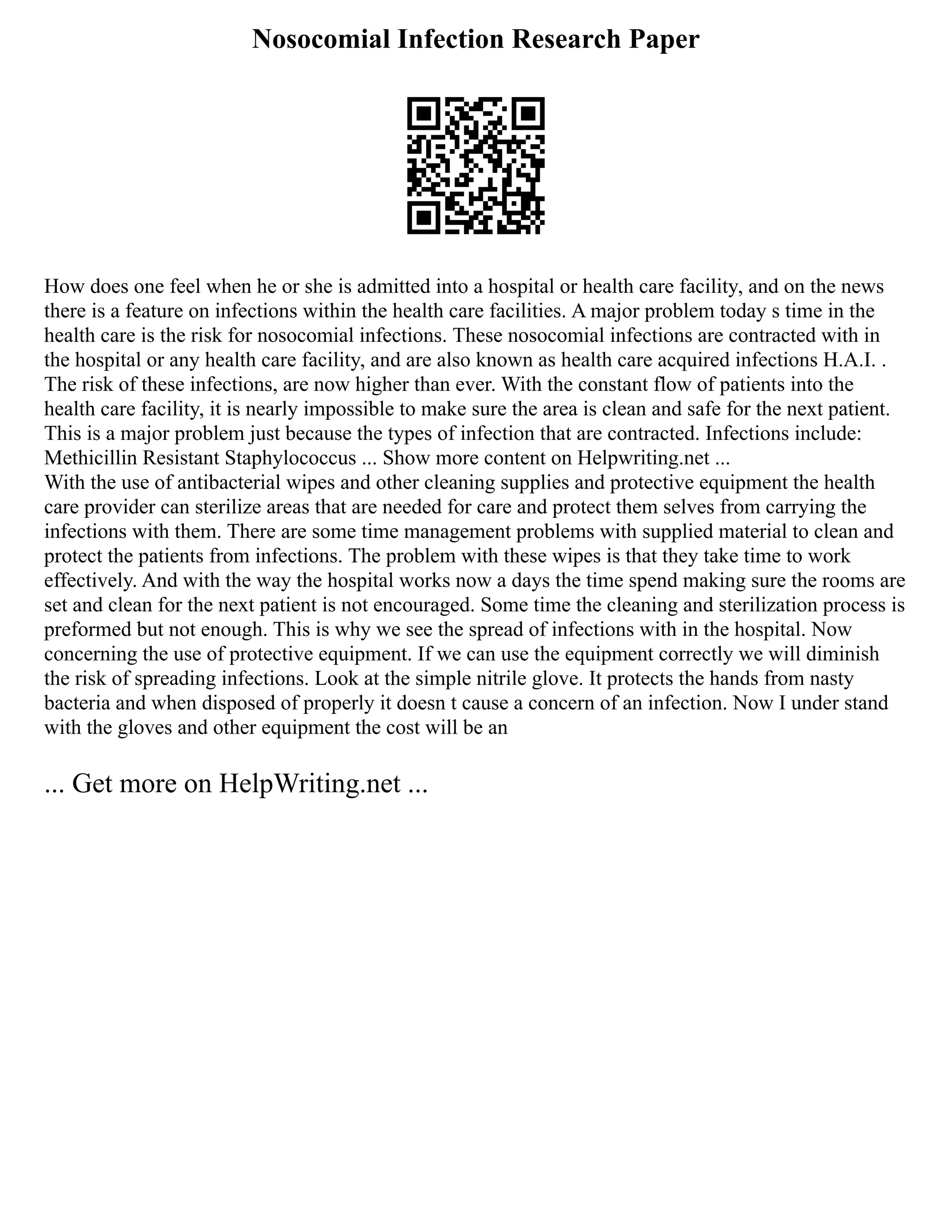 Nosocomial Infection Research Paper

How does one feel when he or she is admitted into a hospital or health care facility, and on the news there is a feature on infections within the health care facilities. A major problem today s time in the health care is the risk for nosocomial infections. These nosocomial infections are contracted with in the hospital or any health care facility, and are also known as health care acquired infections H.A.I. . The risk of these infections, are now higher than ever. With the constant flow of patients into the health care facility, it is nearly impossible to make sure the area is clean and safe for the next patient. This is a major problem just because the types of infection that are contracted. Infections include: Methicillin Resistant Staphylococcus ... Show more content on Helpwriting.net ...
With the use of antibacterial wipes and other cleaning supplies and protective equipment the health care provider can sterilize areas that are needed for care and protect them selves from carrying the infections with them. There are some time management problems with supplied material to clean and protect the patients from infections. The problem with these wipes is that they take time to work effectively. And with the way the hospital works now a days the time spend making sure the rooms are set and clean for the next patient is not encouraged. Some time the cleaning and sterilization process is preformed but not enough. This is why we see the spread of infections with in the hospital. Now concerning the use of protective equipment. If we can use the equipment correctly we will diminish the risk of spreading infections. Look at the simple nitrile glove. It protects the hands from nasty bacteria and when disposed of properly it doesn t cause a concern of an infection. Now I under stand with the gloves and other equipment the cost will be an

... Get more on HelpWriting.net ...